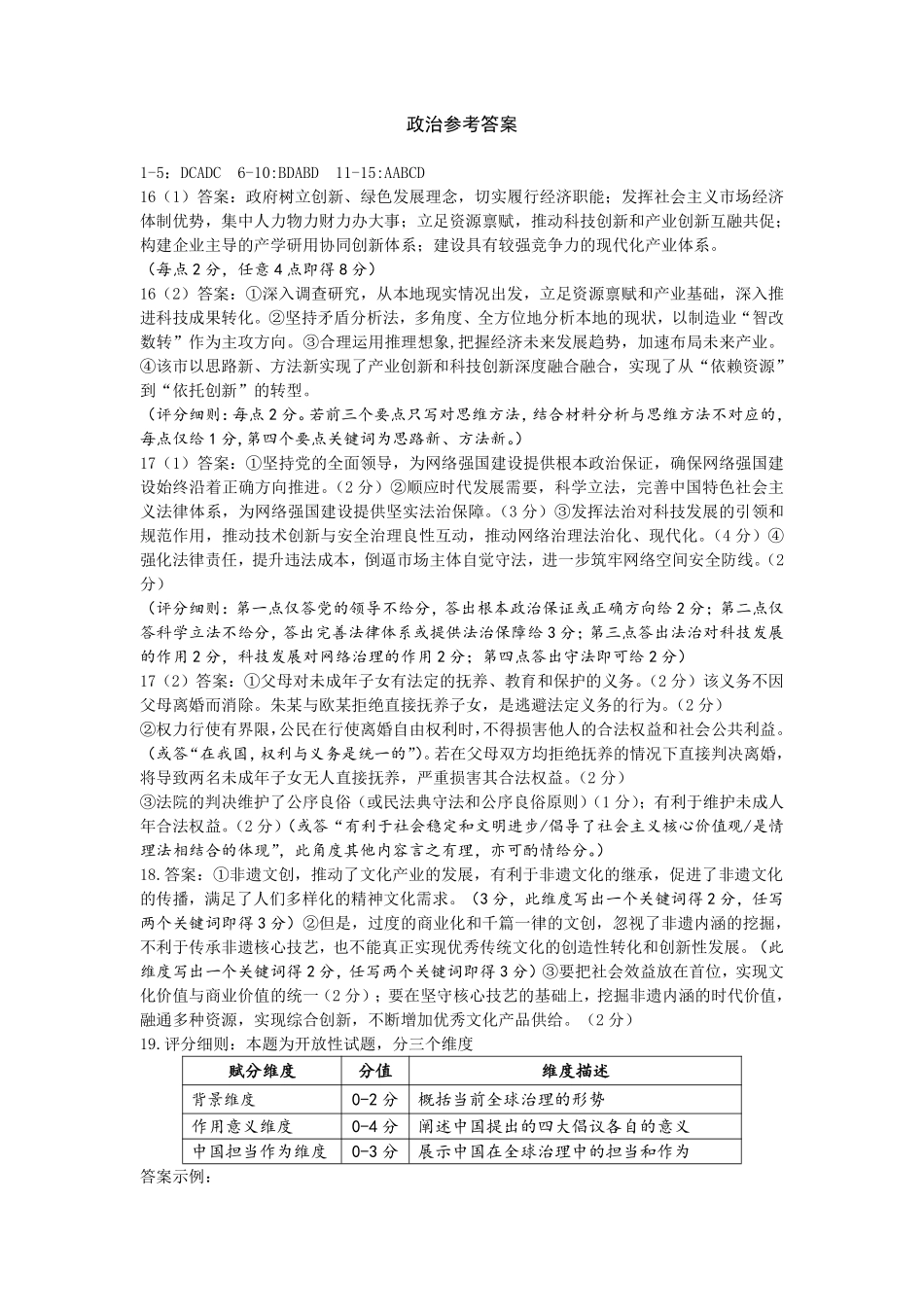 政治参考答案

1-5：DCADC 6-10:BDABD 11-15:AABCD

16（1）答案：政府树立创新、绿色发展理念，切实履行经济职能；发挥社会主义市场经济体制优势，集中人力物力财力办大事；立足资源禀赋，推动科技创新和产业创新互融共促；构建企业主导的产学研用协同创新体系；建设具有较强竞争力的现代化产业体系。

（每点2分，任意4点即得8分）

16（2）答案：①深入调查研究，从本地现实情况出发，立足资源禀赋和产业基础，深入推进科技成果转化。②坚持矛盾分析法，多角度、全方位地分析本地的现状，以制造业“智改数转”作为主攻方向。③合理运用推理想象，把握经济未来发展趋势，加速布局未来产业。④该市以思路新、方法新实现了产业创新和科技创新深度融合融合，实现了从“依赖资源”到“依托创新”的转型。

（评分细则：每点2分。若前三个要点只写对思维方法，结合材料分析与思维方法不对应的，每点仅给1分，第四个要点关键词为思路新、方法新。）

17（1）答案：①坚持党的全面领导，为网络强国建设提供根本政治保证，确保网络强国建设始终沿着正确方向推进。（2分）②顺应时代发展需要，科学立法，完善中国特色社会主义法律体系，为网络强国建设提供坚实法治保障。（3分）③发挥法治对科技发展的引领和规范作用，推动技术创新与安全治理良性互动，推动网络治理法治化、现代化。（4分）④强化法律责任，提升违法成本，倒逼市场主体自觉守法，进一步筑牢网络空间安全防线。（2分）

（评分细则：第一点仅答党的领导不给分，答出根本政治保证或正确方向给2分；第二点仅答科学立法不给分，答出完善法律体系或提供法治保障给3分；第三点答出法治对科技发展的作用2分，科技发展对网络治理的作用2分；第四点答出守法即可给2分）

17（2）答案：①父母对未成年子女有法定的抚养、教育和保护的义务。（2分）该义务不因父母离婚而消除。朱某与欧某拒绝直接抚养子女，是逃避法定义务的行为。（2分）

②权力行使有界限，公民在行使离婚自由权利时，不得损害他人的合法权益和社会公共利益。（或答“在我国，权利与义务是统一的”）。若在父母双方均拒绝抚养的情况下直接判决离婚，将导致两名未成年子女无人直接抚养，严重损害其合法权益。（2分）

③法院的判决维护了公序良俗（或民法典守法和公序良俗原则）（1分）；有利于维护未成人年合法权益。（2分）（或答“有利于社会稳定和文明进步/倡导了社会主义核心价值观/是情理法相结合的体现”，此角度其他内容言之有理，亦可酌情给分。）

18.答案：①非遗文创，推动了文化产业的发展，有利于非遗文化的继承，促进了非遗文化的传播，满足了人们多样化的精神文化需求。（3分，此维度写出一个关键词得2分，任写两个关键词即得3分）②但是，过度的商业化和千篇一律的文创，忽视了非遗内涵的挖掘，不利于传承非遗核心技艺，也不能真正实现优秀传统文化的创造性转化和创新性发展。（此维度写出一个关键词得2分，任写两个关键词即得3分）③要把社会效益放在首位，实现文化价值与商业价值的统一（2分）；要在坚守核心技艺的基础上，挖掘非遗内涵的时代价值，融通多种资源，实现综合创新，不断增加优秀文化产品供给。（2分）

19.评分细则：本题为开放性试题，分三个维度

| 赋分维度 | 分值 | 维度描述 |
|---|---|---|
| 背景维度 | 0-2分 | 概括当前全球治理的形势 |
| 作用意义维度 | 0-4分 | 阐述中国提出的四大倡议各自的意义 |
| 中国担当作为维度 | 0-3分 | 展示中国在全球治理中的担当和作为 |

答案示例：